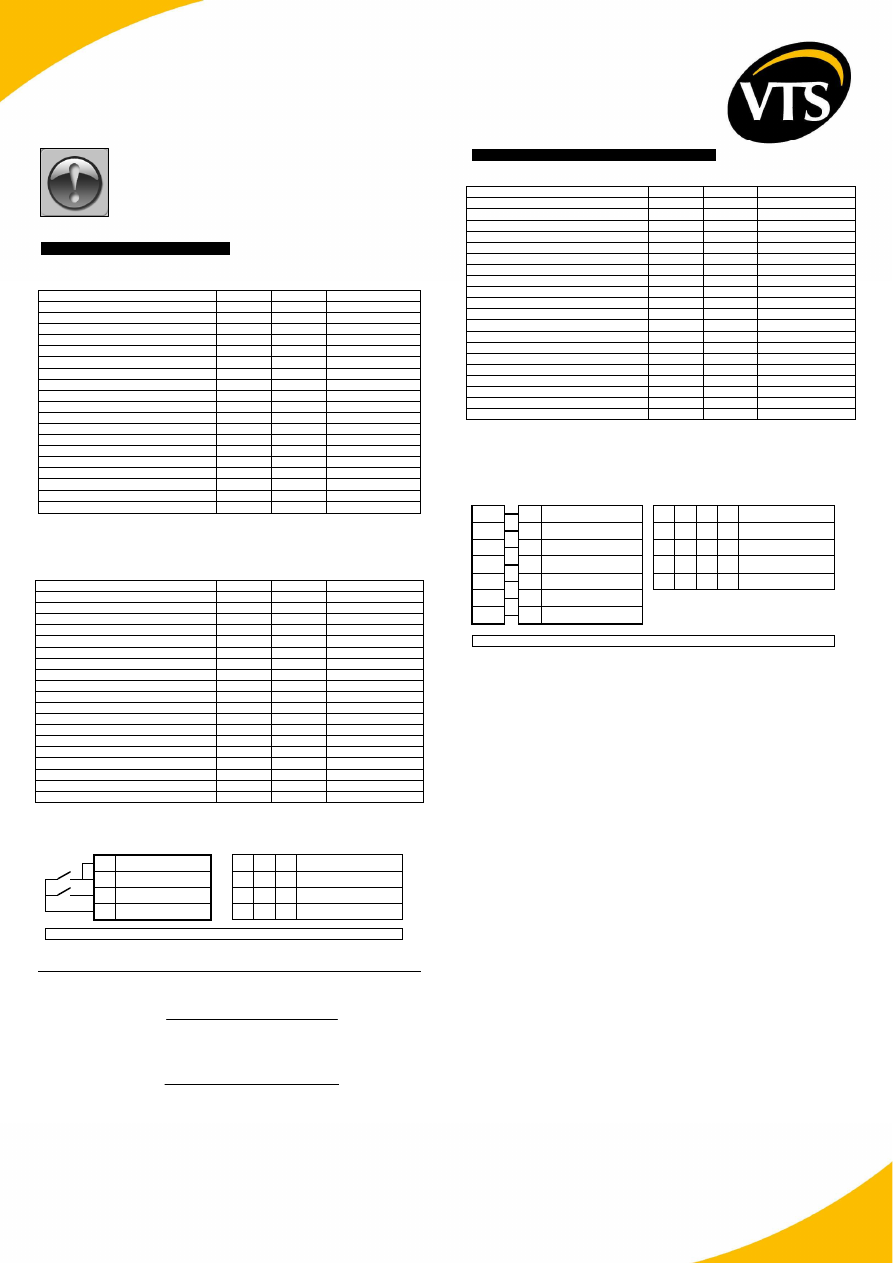 VTS